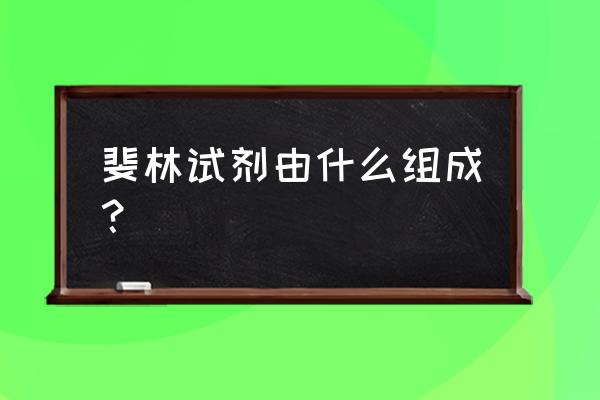 斐林试剂由什么组成？